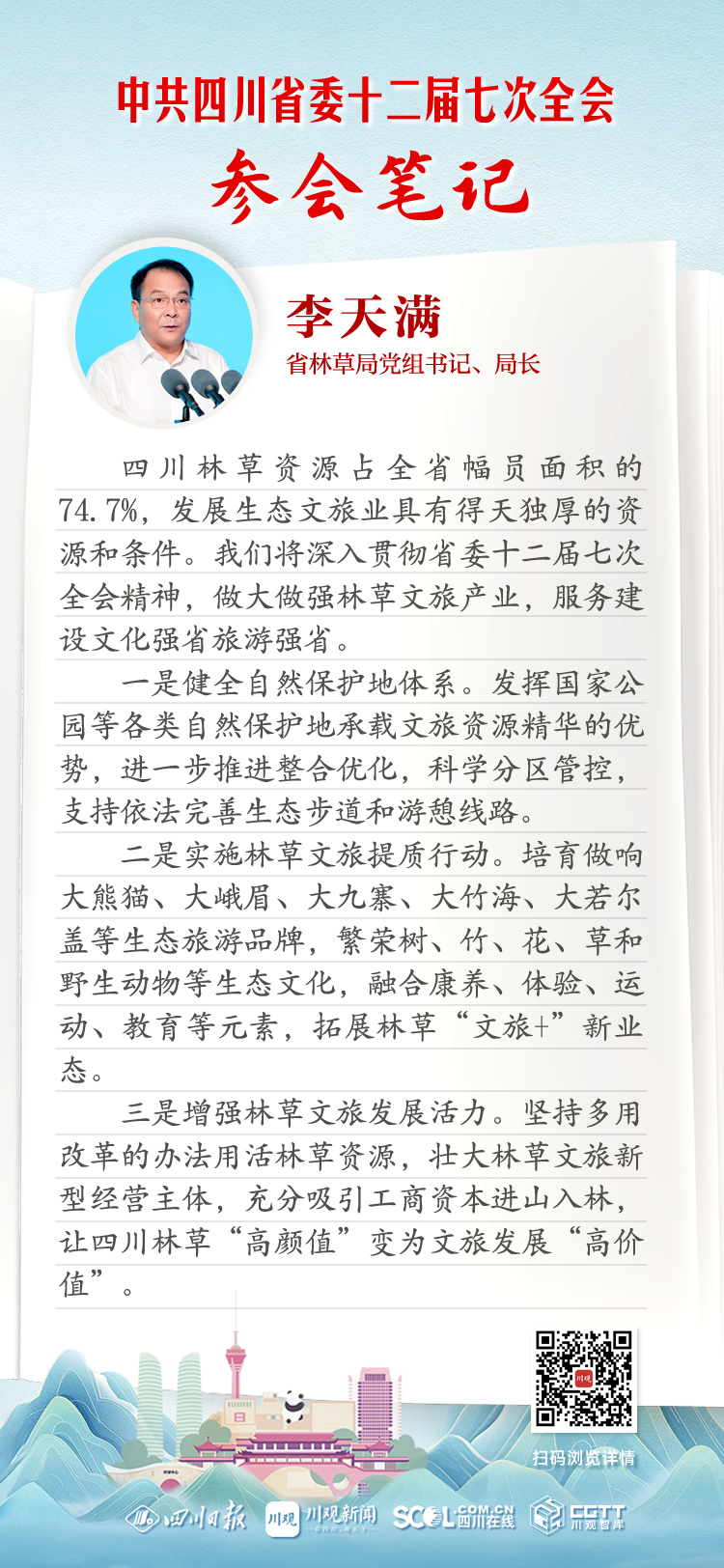 中共四川省委十二届七次全会

参会笔记

李天满

省林草局党组书记、局长

四川林草资源占全省幅员面积的74.7%，发展生态文旅业具有得天独厚的资源和条件。我们将深入贯彻省委十二届七次全会精神，做大做强林草文旅产业，服务建设文化强省旅游强省。

一是健全自然保护地体系。发挥国家公园等各类自然保护地承载文旅资源精华的优势，进一步推进整合优化，科学分区管控，支持依法完善生态步道和游憩线路。

二是实施林草文旅提质行动。培育做响大熊猫、大峨眉、大九寨、大竹海、大若尔盖等生态旅游品牌，繁荣树、竹、花、草和野生动物等生态文化，融合康养、体验、运动、教育等元素，拓展林草“文旅+”新业态。

三是增强林草文旅发展活力。坚持多用改革的办法用活林草资源，壮大林草文旅新型经营主体，充分吸引工商资本进山入林，让四川林草“高颜值”变为文旅发展“高价值”。

川观

扫码浏览详情

四川日报 川观 川观新闻 SCOL.COM.CN 四川在线 CGTT 川观智库